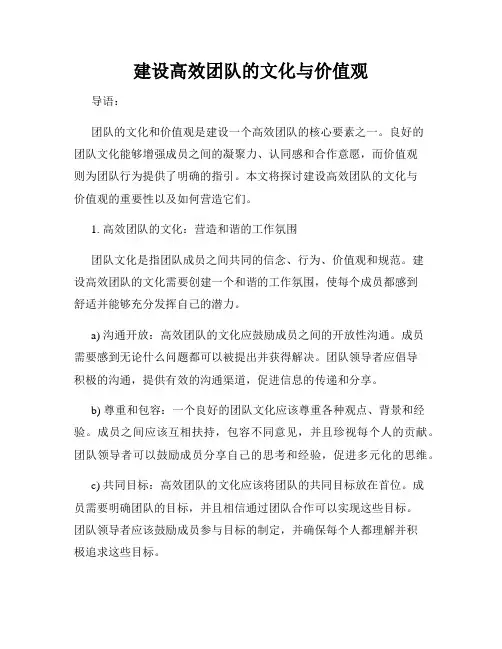 建设高效团队的文化与价值观

导语：

团队的文化和价值观是建设一个高效团队的核心要素之一。良好的团队文化能够增强成员之间的凝聚力、认同感和合作意愿，而价值观则为团队行为提供了明确的指引。本文将探讨建设高效团队的文化与价值观的重要性以及如何营造它们。

1. 高效团队的文化：营造和谐的工作氛围

团队文化是指团队成员之间共同的信念、行为、价值观和规范。建设高效团队的文化需要创建一个和谐的工作氛围，使每个成员都感到舒适并能够充分发挥自己的潜力。

a) 沟通开放：高效团队的文化应鼓励成员之间的开放性沟通。成员需要感到无论什么问题都可以被提出并获得解决。团队领导者应倡导积极的沟通，提供有效的沟通渠道，促进信息的传递和分享。

b) 尊重和包容：一个良好的团队文化应该尊重各种观点、背景和经验。成员之间应该互相扶持，包容不同意见，并且珍视每个人的贡献。团队领导者可以鼓励成员分享自己的思考和经验，促进多元化的思维。

c) 共同目标：高效团队的文化应该将团队的共同目标放在首位。成员需要明确团队的目标，并且相信通过团队合作可以实现这些目标。团队领导者应该鼓励成员参与目标的制定，并确保每个人都理解并积极追求这些目标。